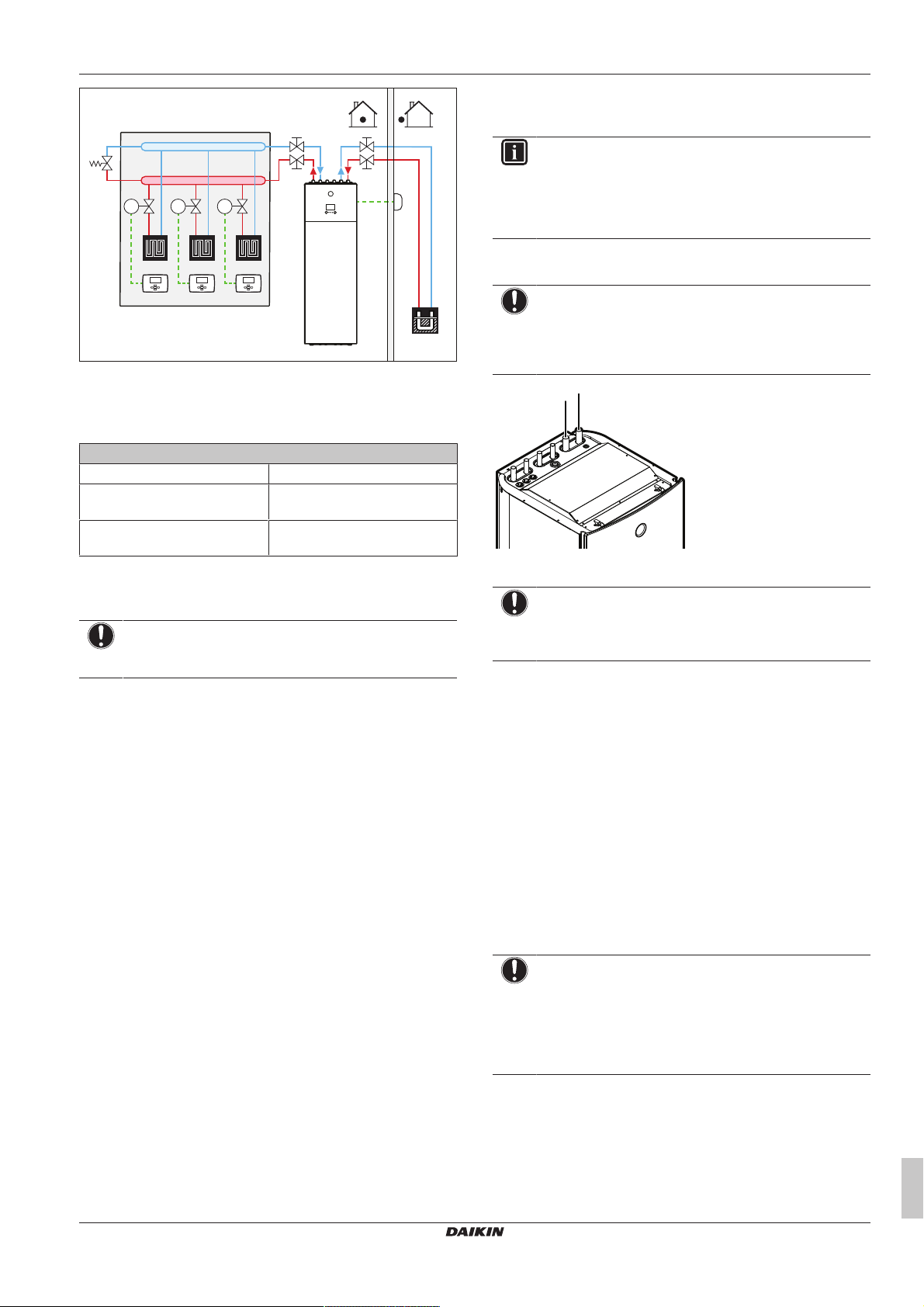 DAIKIN